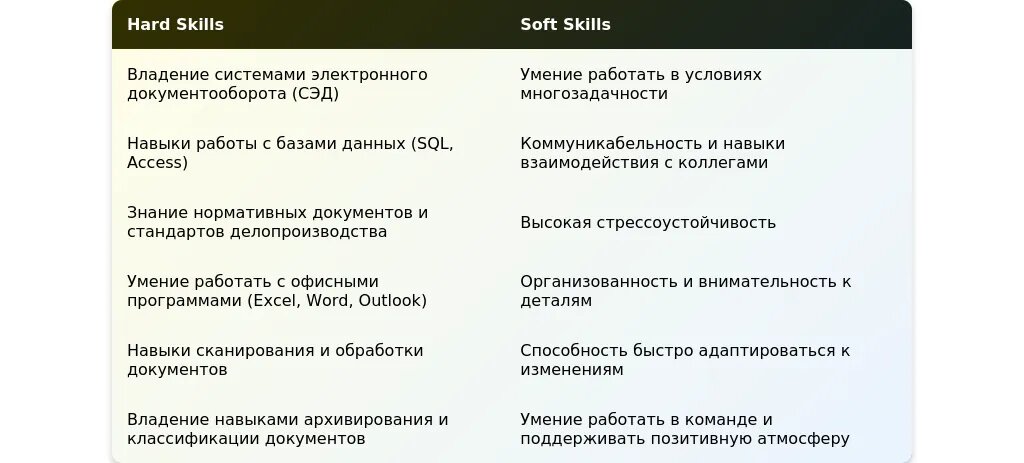 | Hard Skills | Soft Skills |
|---|---|
| Владение системами электронного документооборота (СЭД) | Умение работать в условиях многозадачности |
| Навыки работы с базами данных (SQL, Access) | Коммуникабельность и навыки взаимодействия с коллегами |
| Знание нормативных документов и стандартов делопроизводства | Высокая стрессоустойчивость |
| Умение работать с офисными программами (Excel, Word, Outlook) | Организованность и внимательность к деталям |
| Навыки сканирования и обработки документов | Способность быстро адаптироваться к изменениям |
| Владение навыками архивирования и классификации документов | Умение работать в команде и поддерживать позитивную атмосферу |